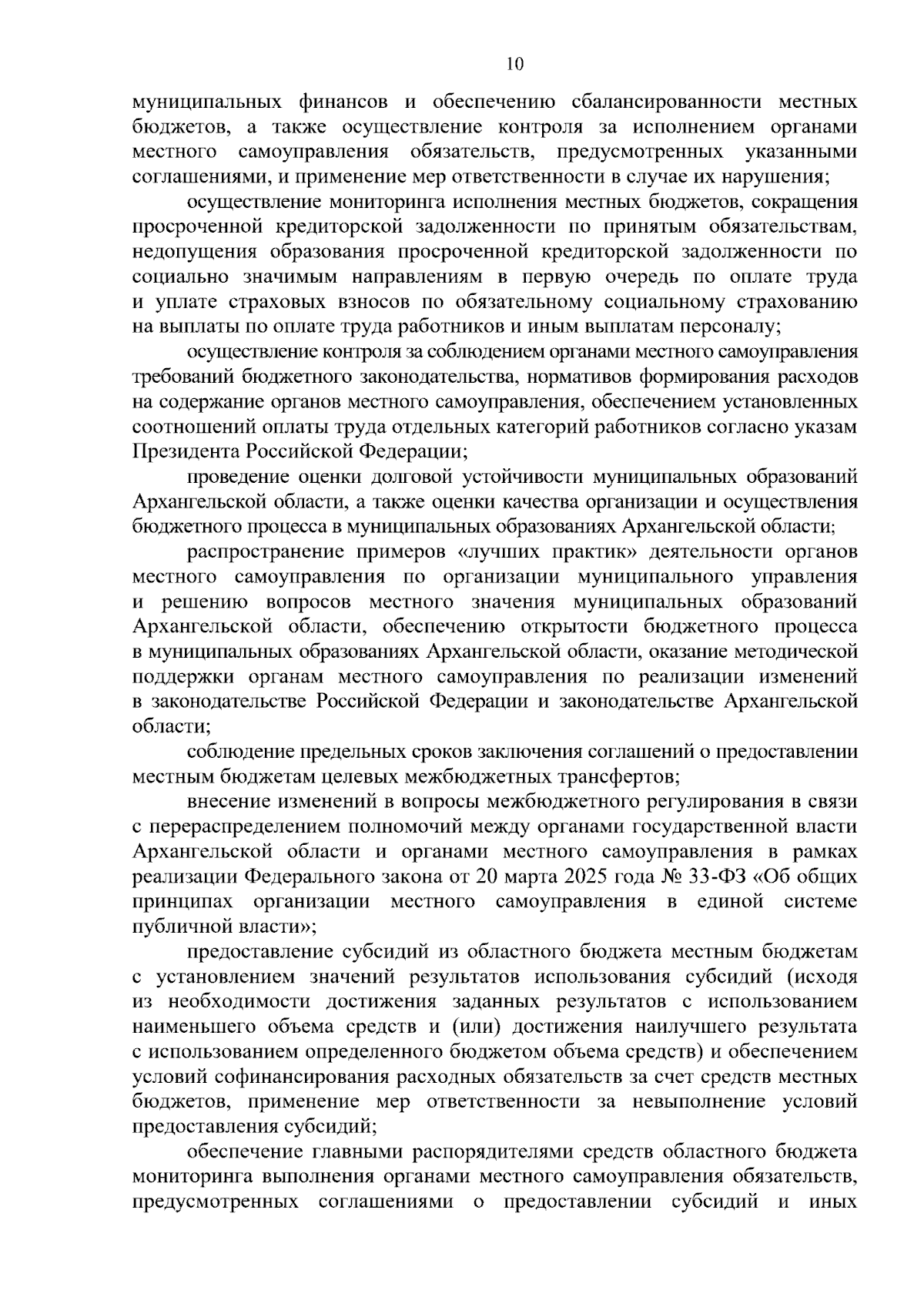 10

муниципальных финансов и обеспечению сбалансированности местных бюджетов, а также осуществление контроля за исполнением органами местного самоуправления обязательств, предусмотренных указанными соглашениями, и применение мер ответственности в случае их нарушения;

осуществление мониторинга исполнения местных бюджетов, сокращения просроченной кредиторской задолженности по принятым обязательствам, недопущения образования просроченной кредиторской задолженности по социально значимым направлениям в первую очередь по оплате труда и уплате страховых взносов по обязательному социальному страхованию на выплаты по оплате труда работников и иным выплатам персоналу;

осуществление контроля за соблюдением органами местного самоуправления требований бюджетного законодательства, нормативов формирования расходов на содержание органов местного самоуправления, обеспечением установленных соотношений оплаты труда отдельных категорий работников согласно указам Президента Российской Федерации;

проведение оценки долговой устойчивости муниципальных образований Архангельской области, а также оценки качества организации и осуществления бюджетного процесса в муниципальных образованиях Архангельской области;

распространение примеров «лучших практик» деятельности органов местного самоуправления по организации муниципального управления и решению вопросов местного значения муниципальных образований Архангельской области, обеспечению открытости бюджетного процесса в муниципальных образованиях Архангельской области, оказание методической поддержки органам местного самоуправления по реализации изменений в законодательстве Российской Федерации и законодательстве Архангельской области;

соблюдение предельных сроков заключения соглашений о предоставлении местным бюджетам целевых межбюджетных трансфертов;

внесение изменений в вопросы межбюджетного регулирования в связи с перераспределением полномочий между органами государственной власти Архангельской области и органами местного самоуправления в рамках реализации Федерального закона от 20 марта 2025 года № 33-ФЗ «Об общих принципах организации местного самоуправления в единой системе публичной власти»;

предоставление субсидий из областного бюджета местным бюджетам с установлением значений результатов использования субсидий (исходя из необходимости достижения заданных результатов с использованием наименьшего объема средств и (или) достижения наилучшего результата с использованием определенного бюджетом объема средств) и обеспечением условий софинансирования расходных обязательств за счет средств местных бюджетов, применение мер ответственности за невыполнение условий предоставления субсидий;

обеспечение главными распорядителями средств областного бюджета мониторинга выполнения органами местного самоуправления обязательств, предусмотренных соглашениями о предоставлении субсидий и иных